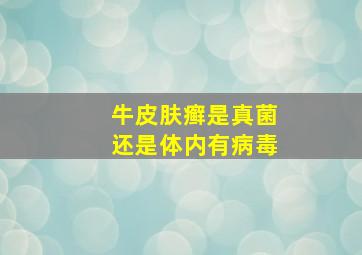 牛皮肤癣是真菌
还是体内有病毒